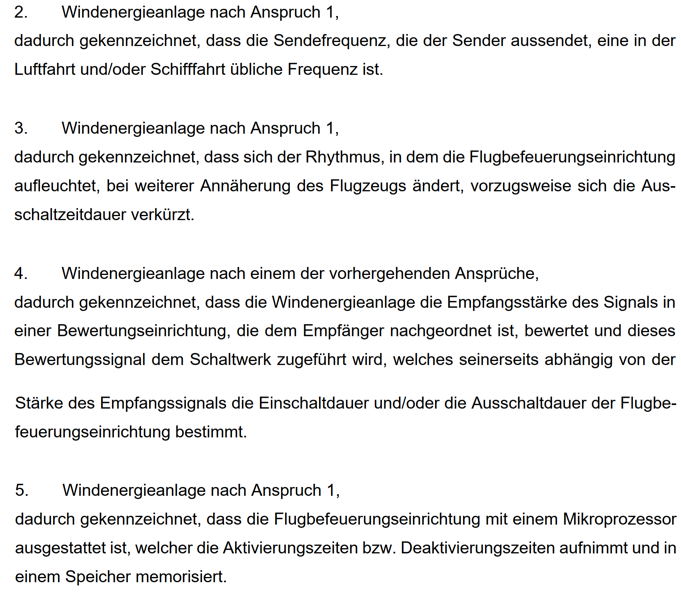 2. Windenergieanlage nach Anspruch 1,
dadurch gekennzeichnet, dass die Sendefrequenz, die der Sender aussendet, eine in der Luftfahrt und/oder Schifffahrt übliche Frequenz ist.

3. Windenergieanlage nach Anspruch 1,
dadurch gekennzeichnet, dass sich der Rhythmus, in dem die Flugbefeuerungseinrichtung aufleuchtet, bei weiterer Annäherung des Flugzeugs ändert, vorzugsweise sich die Ausschaltzeitdauer verkürzt.

4. Windenergieanlage nach einem der vorhergehenden Ansprüche,
dadurch gekennzeichnet, dass die Windenergieanlage die Empfangsstärke des Signals in einer Bewertungseinrichtung, die dem Empfänger nachgeordnet ist, bewertet und dieses Bewertungssignal dem Schaltwerk zugeführt wird, welches seinerseits abhängig von der

Stärke des Empfangssignals die Einschaltdauer und/oder die Ausschaltdauer der Flugbefeuerungseinrichtung bestimmt.

5. Windenergieanlage nach Anspruch 1,
dadurch gekennzeichnet, dass die Flugbefeuerungseinrichtung mit einem Mikroprozessor ausgestattet ist, welcher die Aktivierungszeiten bzw. Deaktivierungszeiten aufnimmt und in einem Speicher memorisiert.